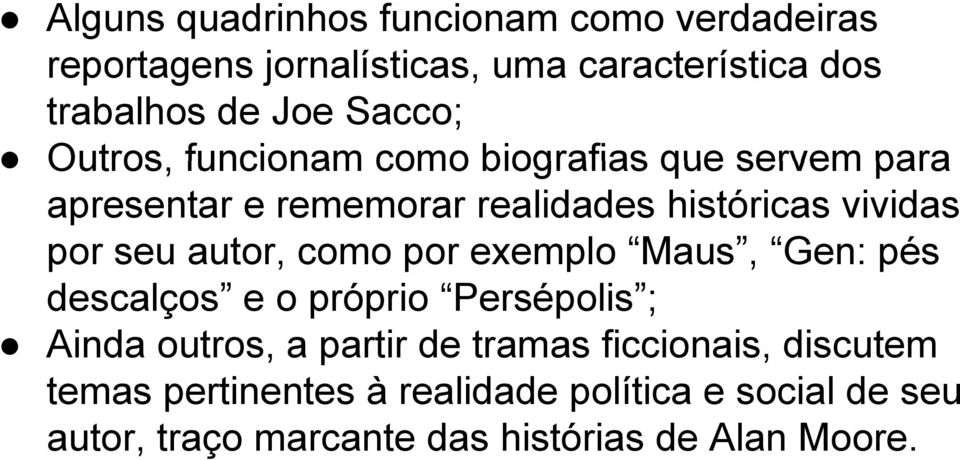 ● Alguns quadrinhos funcionam como verdadeiras reportagens jornalísticas, uma característica dos trabalhos de Joe Sacco;
● Outros, funcionam como biografias que servem para apresentar e rememorar realidades históricas vividas por seu autor, como por exemplo “Maus”, “Gen: pés descalços” e o próprio “Persépolis”;
● Ainda outros, a partir de tramas ficcionais, discutem temas pertinentes à realidade política e social de seu autor, traço marcante das histórias de Alan Moore.